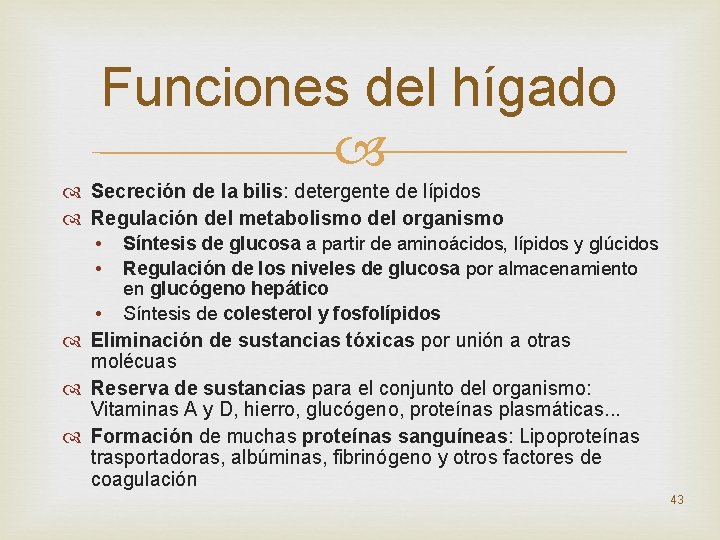 Funciones del hígado

Secreción de la bilis: detergente de lípidos
Regulación del metabolismo del organismo
• Síntesis de glucosa a partir de aminoácidos, lípidos y glúcidos
• Regulación de los niveles de glucosa por almacenamiento en glucógeno hepático
• Síntesis de colesterol y fosfolípidos
Eliminación de sustancias tóxicas por unión a otras molécuas
Reserva de sustancias para el conjunto del organismo: Vitaminas A y D, hierro, glucógeno, proteínas plasmáticas...
Formación de muchas proteínas sanguíneas: Lipoproteínas trasportadoras, albúminas, fibrinógeno y otros factores de coagulación

43